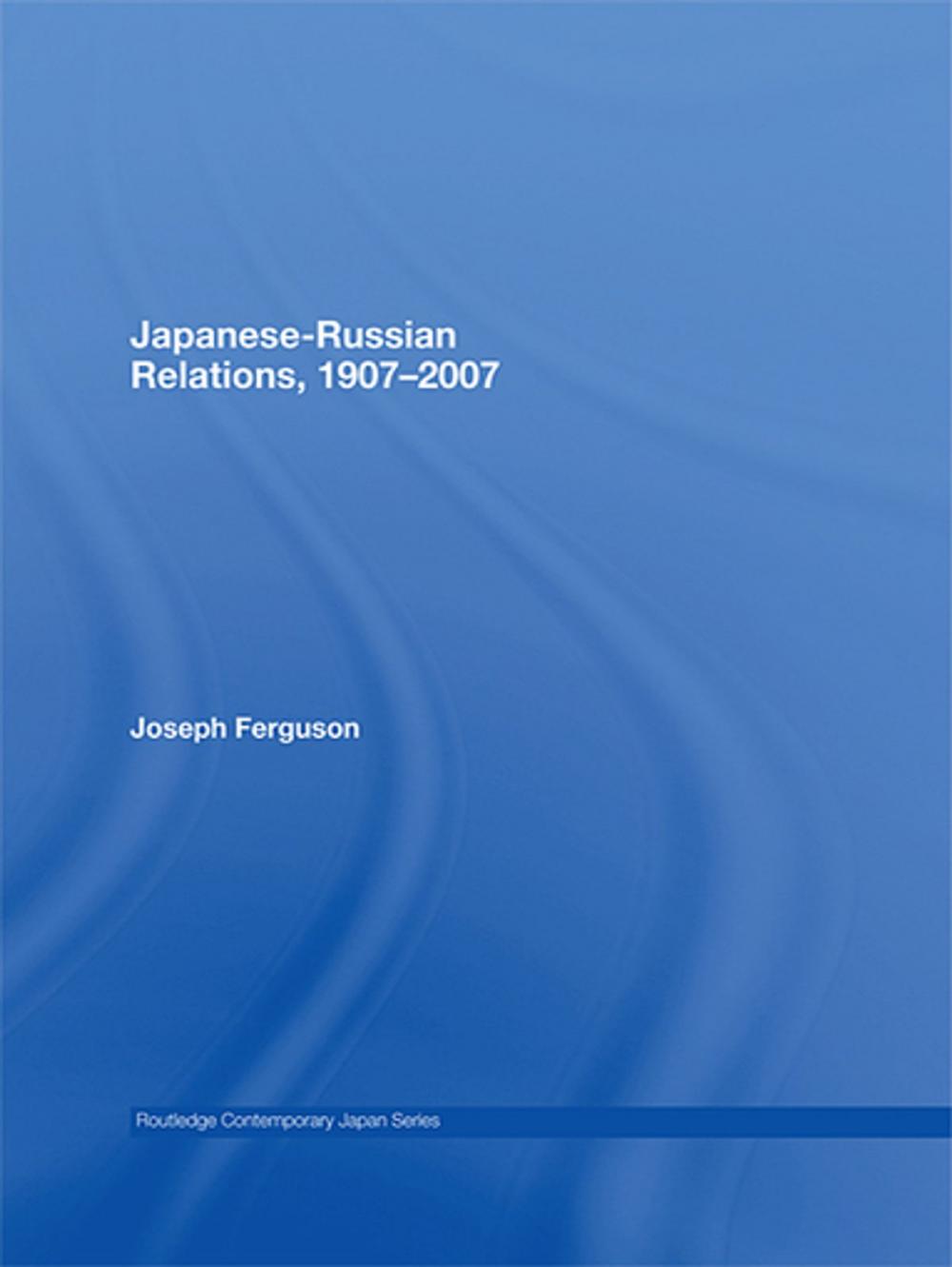 Japanese-Russian Relations, 1907–2007

Joseph Ferguson

Routledge Contemporary Japan Series